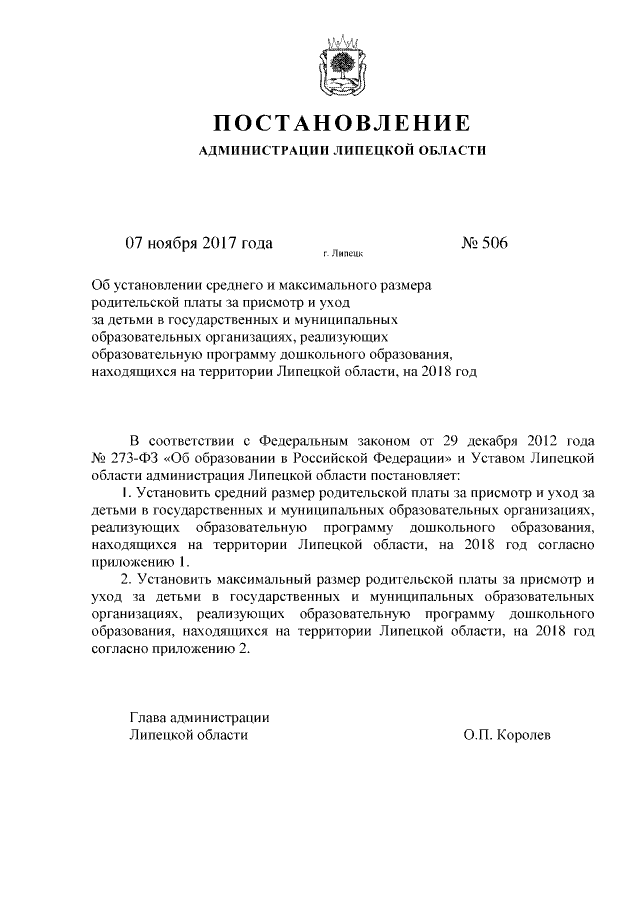 ПОСТАНОВЛЕНИЕ
АДМИНИСТРАЦИИ ЛИПЕЦКОЙ ОБЛАСТИ

07 ноября 2017 года
г. Липецк
№ 506

Об установлении среднего и максимального размера родительской платы за присмотр и уход за детьми в государственных и муниципальных образовательных организациях, реализующих образовательную программу дошкольного образования, находящихся на территории Липецкой области, на 2018 год

В соответствии с Федеральным законом от 29 декабря 2012 года № 273-ФЗ «Об образовании в Российской Федерации» и Уставом Липецкой области администрация Липецкой области постановляет:

1. Установить средний размер родительской платы за присмотр и уход за детьми в государственных и муниципальных образовательных организациях, реализующих образовательную программу дошкольного образования, находящихся на территории Липецкой области, на 2018 год согласно приложению 1.

2. Установить максимальный размер родительской платы за присмотр и уход за детьми в государственных и муниципальных образовательных организациях, реализующих образовательную программу дошкольного образования, находящихся на территории Липецкой области, на 2018 год согласно приложению 2.

Глава администрации
Липецкой области
О.П. Королев